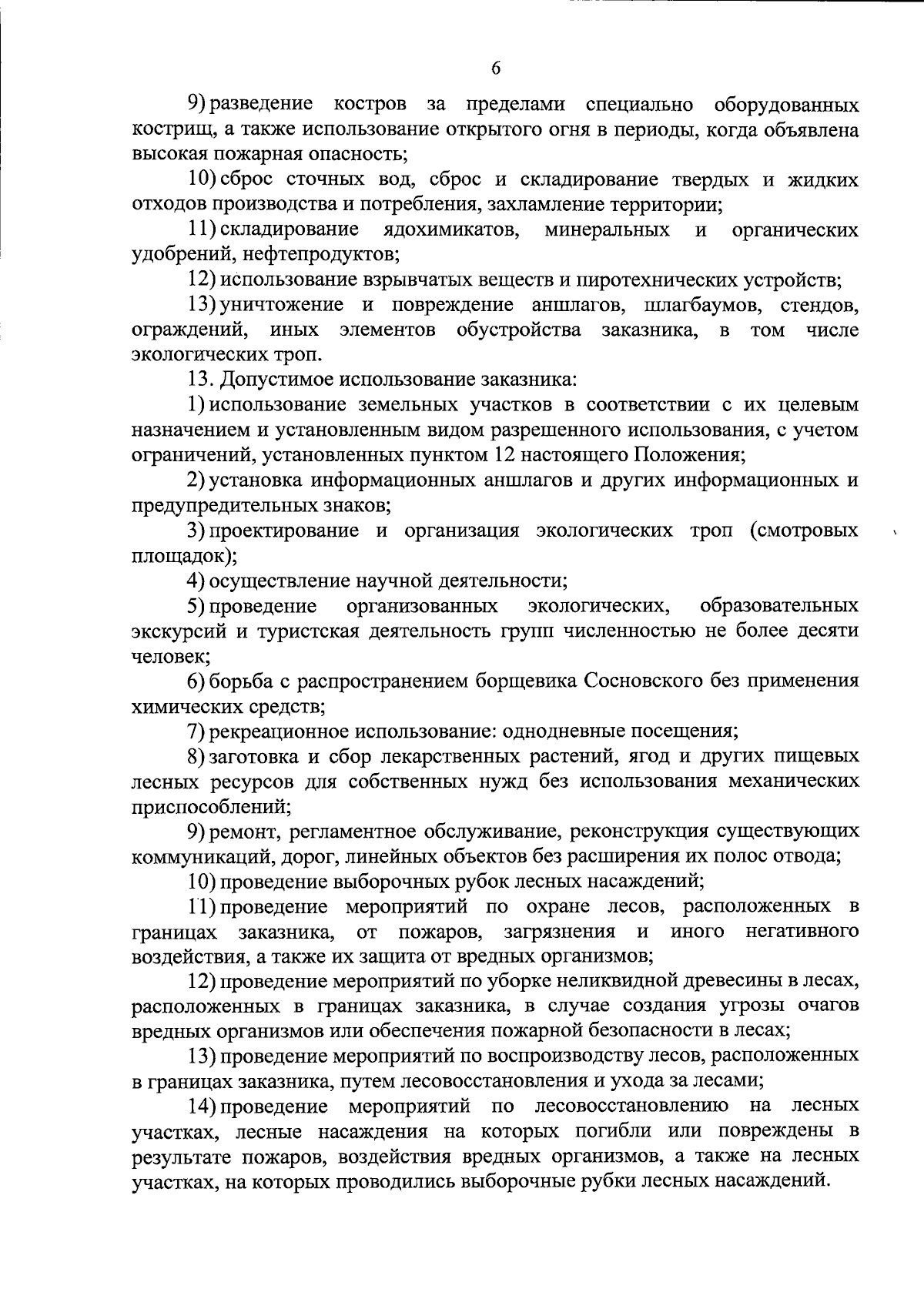 6

9) разведение костров за пределами специально оборудованных кострищ, а также использование открытого огня в периоды, когда объявлена высокая пожарная опасность;

10) сброс сточных вод, сброс и складирование твердых и жидких отходов производства и потребления, захламление территории;

11) складирование ядохимикатов, минеральных и органических удобрений, нефтепродуктов;

12) использование взрывчатых веществ и пиротехнических устройств;

13) уничтожение и повреждение аншлагов, шлагбаумов, стендов, ограждений, иных элементов обустройства заказника, в том числе экологических троп.

13. Допустимое использование заказника:

1) использование земельных участков в соответствии с их целевым назначением и установленным видом разрешенного использования, с учетом ограничений, установленных пунктом 12 настоящего Положения;

2) установка информационных аншлагов и других информационных и предупредительных знаков;

3) проектирование и организация экологических троп (смотровых площадок);

4) осуществление научной деятельности;

5) проведение организованных экологических, образовательных экскурсий и туристская деятельность групп численностью не более десяти человек;

6) борьба с распространением борщевика Сосновского без применения химических средств;

7) рекреационное использование: однодневные посещения;

8) заготовка и сбор лекарственных растений, ягод и других пищевых лесных ресурсов для собственных нужд без использования механических приспособлений;

9) ремонт, регламентное обслуживание, реконструкция существующих коммуникаций, дорог, линейных объектов без расширения их полос отвода;

10) проведение выборочных рубок лесных насаждений;

11) проведение мероприятий по охране лесов, расположенных в границах заказника, от пожаров, загрязнения и иного негативного воздействия, а также их защита от вредных организмов;

12) проведение мероприятий по уборке неликвидной древесины в лесах, расположенных в границах заказника, в случае создания угрозы очагов вредных организмов или обеспечения пожарной безопасности в лесах;

13) проведение мероприятий по воспроизводству лесов, расположенных в границах заказника, путем лесовосстановления и ухода за лесами;

14) проведение мероприятий по лесовосстановлению на лесных участках, лесные насаждения на которых погибли или повреждены в результате пожаров, воздействия вредных организмов, а также на лесных участках, на которых проводились выборочные рубки лесных насаждений.